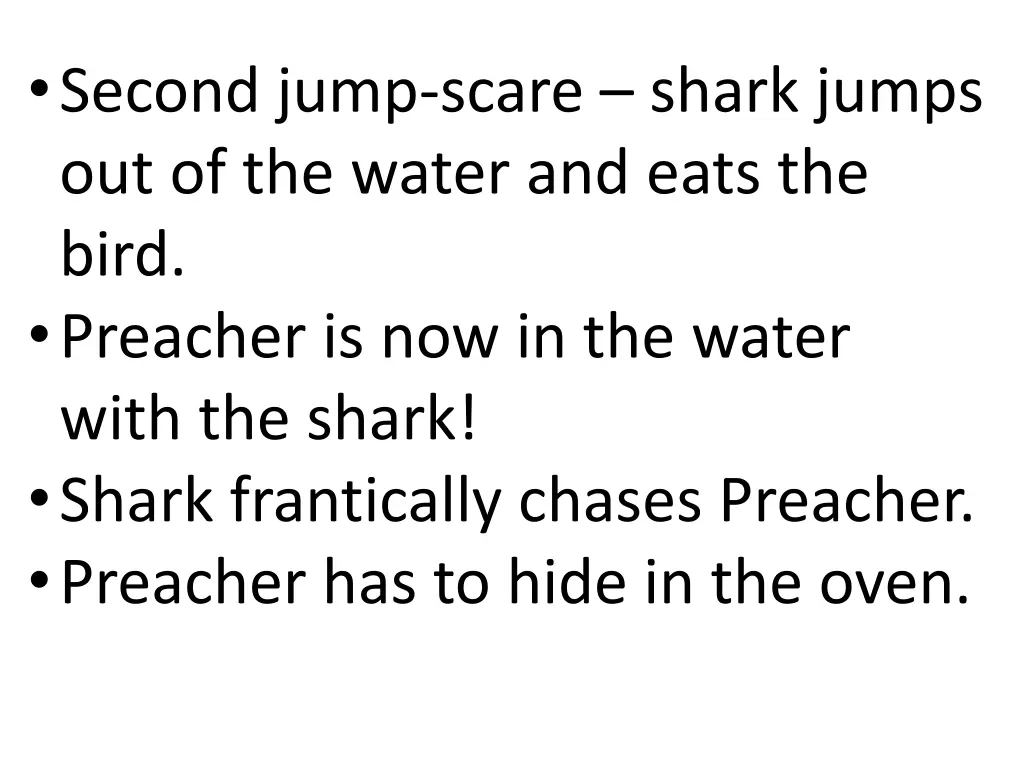 • Second jump-scare – shark jumps out of the water and eats the bird.
• Preacher is now in the water with the shark!
• Shark frantically chases Preacher.
• Preacher has to hide in the oven.